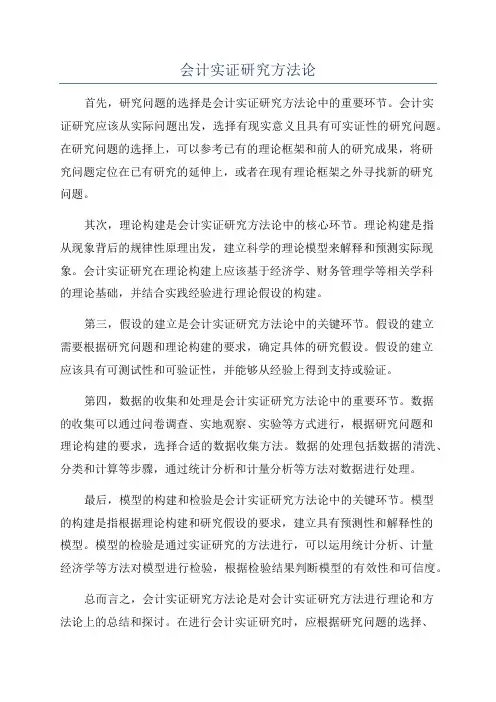 会计实证研究方法论

首先，研究问题的选择是会计实证研究方法论中的重要环节。会计实证研究应该从实际问题出发，选择有现实意义且具有可实证性的研究问题。在研究问题的选择上，可以参考已有的理论框架和前人的研究成果，将研究问题定位在已有研究的延伸上，或者在现有理论框架之外寻找新的研究问题。

其次，理论构建是会计实证研究方法论中的核心环节。理论构建是指从现象背后的规律性原理出发，建立科学的理论模型来解释和预测实际现象。会计实证研究在理论构建上应该基于经济学、财务管理学等相关学科的理论基础，并结合实践经验进行理论假设的构建。

第三，假设的建立是会计实证研究方法论中的关键环节。假设的建立需要根据研究问题和理论构建的要求，确定具体的研究假设。假设的建立应该具有可测试性和可验证性，并能够从经验上得到支持或验证。

第四，数据的收集和处理是会计实证研究方法论中的重要环节。数据的收集可以通过问卷调查、实地观察、实验等方式进行，根据研究问题和理论构建的要求，选择合适的数据收集方法。数据的处理包括数据的清洗、分类和计算等步骤，通过统计分析和计量分析等方法对数据进行处理。

最后，模型的构建和检验是会计实证研究方法论中的关键环节。模型的构建是指根据理论构建和研究假设的要求，建立具有预测性和解释性的模型。模型的检验是通过实证研究的方法进行，可以运用统计分析、计量经济学等方法对模型进行检验，根据检验结果判断模型的有效性和可信度。

总而言之，会计实证研究方法论是对会计实证研究方法进行理论和方法论上的总结和探讨。在进行会计实证研究时，应根据研究问题的选择、